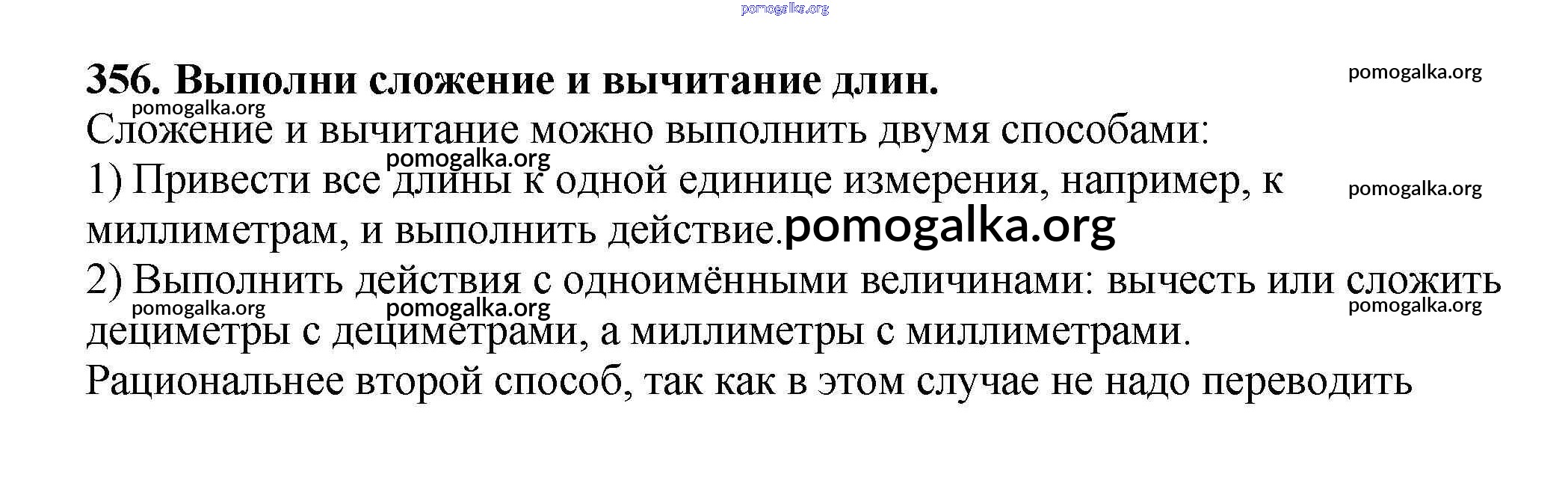 356. Выполни сложение и вычитание длин.

Сложение и вычитание можно выполнить двумя способами:

1) Привести все длины к одной единице измерения, например, к миллиметрам, и выполнить действие.

2) Выполнить действия с одноимёнными величинами: вычесть или сложить дециметры с дециметрами, а миллиметры с миллиметрами.

Рациональнее второй способ, так как в этом случае не надо переводить

pomogalka.org